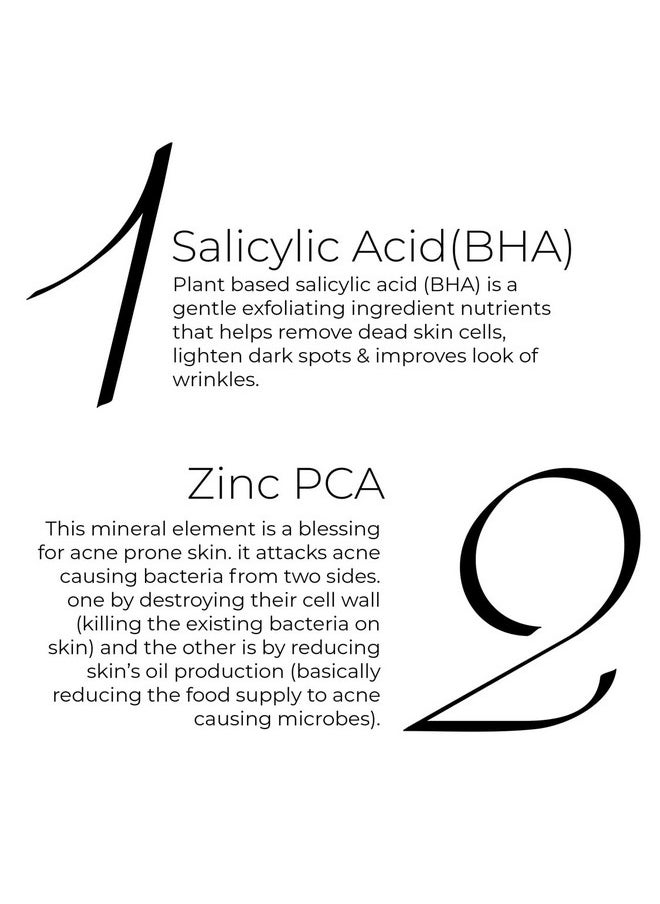 1

Salicylic Acid(BHA)

Plant based salicylic acid (BHA) is a gentle exfoliating ingredient nutrients that helps remove dead skin cells, lighten dark spots & improves look of wrinkles.

Zinc PCA

This mineral element is a blessing for acne prone skin. it attacks acne causing bacteria from two sides. one by destroying their cell wall (killing the existing bacteria on skin) and the other is by reducing skin's oil production (basically reducing the food supply to acne causing microbes).

2